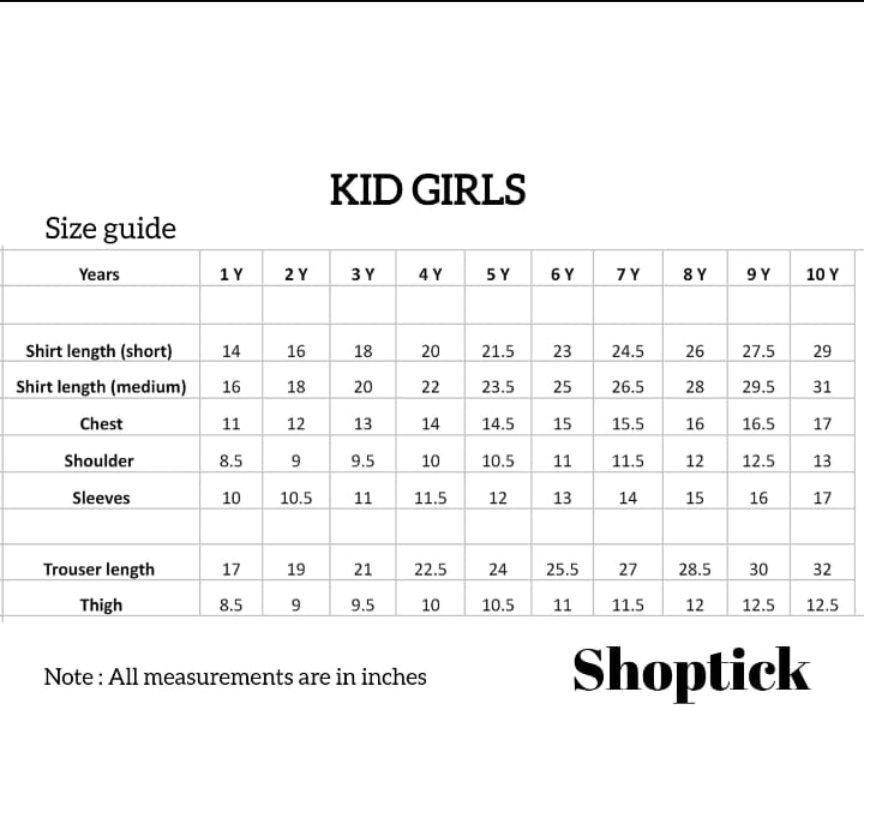 KID GIRLS

Size guide

| Years | 1 Y | 2 Y | 3 Y | 4 Y | 5 Y | 6 Y | 7 Y | 8 Y | 9 Y | 10 Y |
|---|---|---|---|---|---|---|---|---|---|---|
| | | | | | | | | | | |
| Shirt length (short) | 14 | 16 | 18 | 20 | 21.5 | 23 | 24.5 | 26 | 27.5 | 29 |
| Shirt length (medium) | 16 | 18 | 20 | 22 | 23.5 | 25 | 26.5 | 28 | 29.5 | 31 |
| Chest | 11 | 12 | 13 | 14 | 14.5 | 15 | 15.5 | 16 | 16.5 | 17 |
| Shoulder | 8.5 | 9 | 9.5 | 10 | 10.5 | 11 | 11.5 | 12 | 12.5 | 13 |
| Sleeves | 10 | 10.5 | 11 | 11.5 | 12 | 13 | 14 | 15 | 16 | 17 |
| | | | | | | | | | | |
| Trouser length | 17 | 19 | 21 | 22.5 | 24 | 25.5 | 27 | 28.5 | 30 | 32 |
| Thigh | 8.5 | 9 | 9.5 | 10 | 10.5 | 11 | 11.5 | 12 | 12.5 | 12.5 |

Note : All measurements are in inches

Shoptick